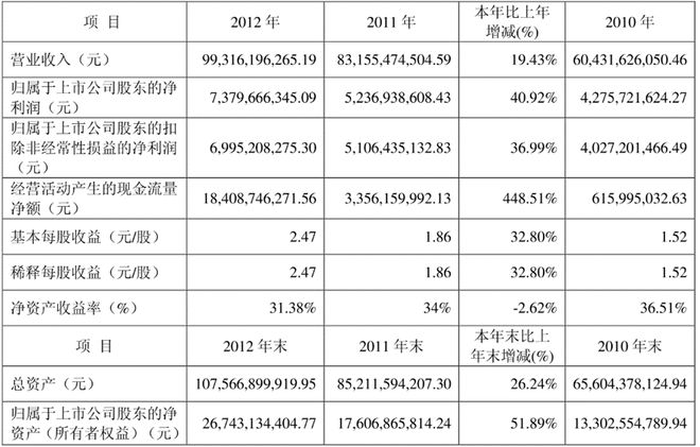 | 项 目 | 2012年 | 2011年 | 本年比上年增减(%) | 2010年 |
|---|---|---|---|---|
| 营业收入（元） | 99,316,196,265.19 | 83,155,474,504.59 | 19.43% | 60,431,626,050.46 |
| 归属于上市公司股东的净利润（元） | 7,379,666,345.09 | 5,236,938,608.43 | 40.92% | 4,275,721,624.27 |
| 归属于上市公司股东的扣除非经常性损益的净利润（元） | 6,995,208,275.30 | 5,106,435,132.83 | 36.99% | 4,027,201,466.49 |
| 经营活动产生的现金流量净额（元） | 18,408,746,271.56 | 3,356,159,992.13 | 448.51% | 615,995,032.63 |
| 基本每股收益（元/股） | 2.47 | 1.86 | 32.80% | 1.52 |
| 稀释每股收益（元/股） | 2.47 | 1.86 | 32.80% | 1.52 |
| 净资产收益率（%） | 31.38% | 34% | -2.62% | 36.51% |
| 项 目 | 2012年末 | 2011年末 | 本年末比上年末增减(%) | 2010年末 |
| 总资产（元） | 107,566,899,919.95 | 85,211,594,207.30 | 26.24% | 65,604,378,124.94 |
| 归属于上市公司股东的净资产（所有者权益）（元） | 26,743,134,404.77 | 17,606,865,814.24 | 51.89% | 13,302,554,789.94 |